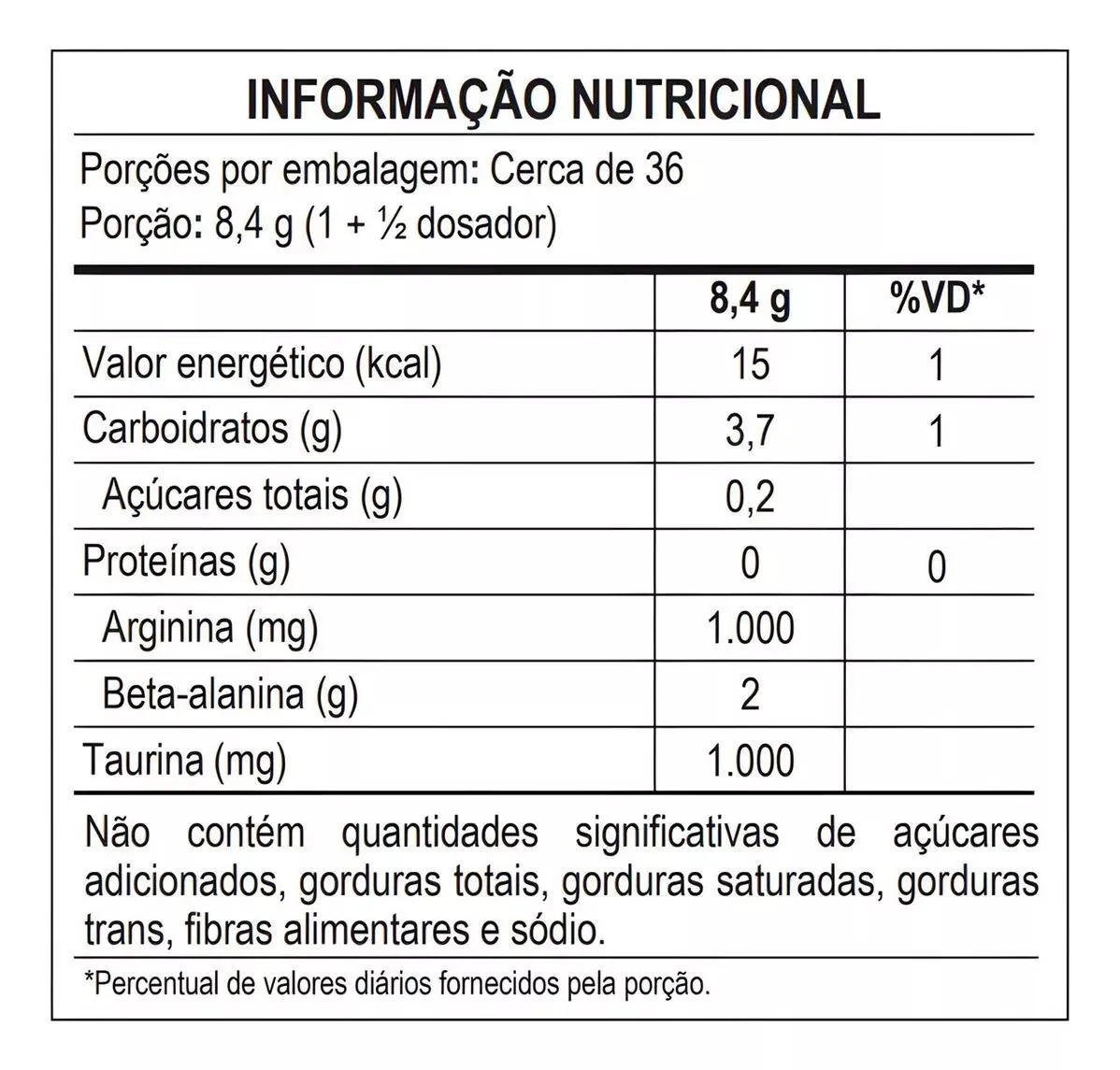 INFORMAÇÃO NUTRICIONAL

Porções por embalagem: Cerca de 36
Porção: 8,4 g (1 + ½ dosador)

| | 8,4 g | %VD* |
|---|---|---|
| Valor energético (kcal) | 15 | 1 |
| Carboidratos (g) | 3,7 | 1 |
| Açúcares totais (g) | 0,2 | |
| Proteínas (g) | 0 | 0 |
| Arginina (mg) | 1.000 | |
| Beta-alanina (g) | 2 | |
| Taurina (mg) | 1.000 | |

Não contém quantidades significativas de açúcares adicionados, gorduras totais, gorduras saturadas, gorduras trans, fibras alimentares e sódio.

*Percentual de valores diários fornecidos pela porção.